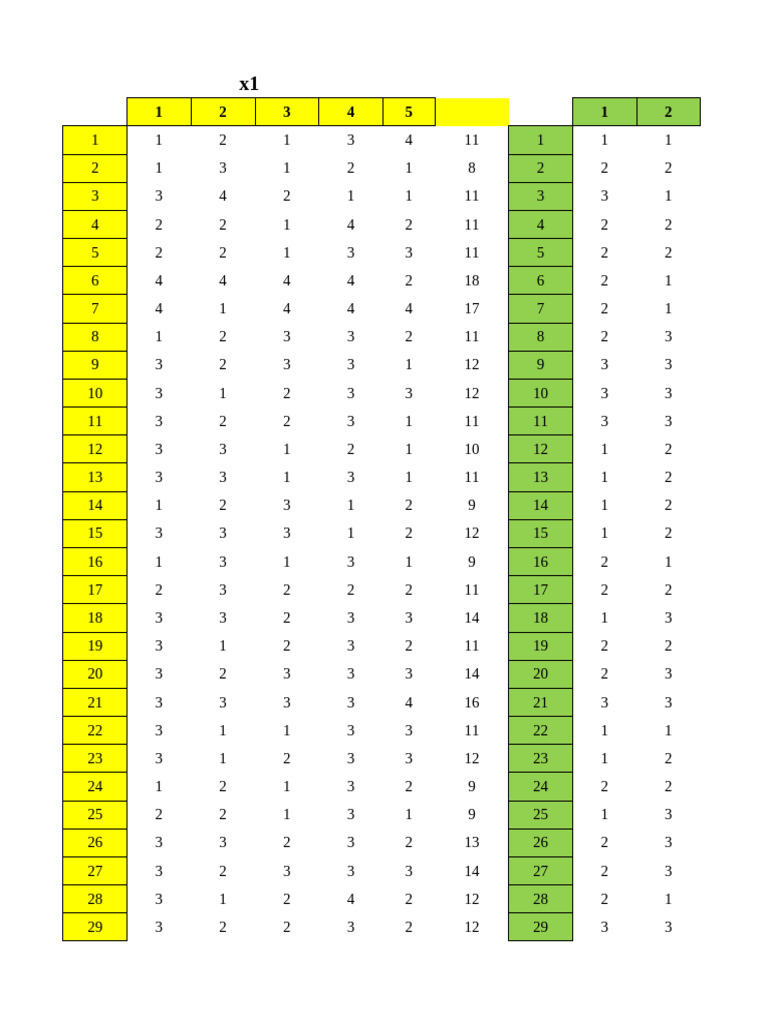 x1

|  | 1 | 2 | 3 | 4 | 5 |  |  | 1 | 2 |
|---|---|---|---|---|---|---|---|---|---|
| 1 | 1 | 2 | 1 | 3 | 4 | 11 | 1 | 1 | 1 |
| 2 | 1 | 3 | 1 | 2 | 1 | 8 | 2 | 2 | 2 |
| 3 | 3 | 4 | 2 | 1 | 1 | 11 | 3 | 3 | 1 |
| 4 | 2 | 2 | 1 | 4 | 2 | 11 | 4 | 2 | 2 |
| 5 | 2 | 2 | 1 | 3 | 3 | 11 | 5 | 2 | 2 |
| 6 | 4 | 4 | 4 | 4 | 2 | 18 | 6 | 2 | 1 |
| 7 | 4 | 1 | 4 | 4 | 4 | 17 | 7 | 2 | 1 |
| 8 | 1 | 2 | 3 | 3 | 2 | 11 | 8 | 2 | 3 |
| 9 | 3 | 2 | 3 | 3 | 1 | 12 | 9 | 3 | 3 |
| 10 | 3 | 1 | 2 | 3 | 3 | 12 | 10 | 3 | 3 |
| 11 | 3 | 2 | 2 | 3 | 1 | 11 | 11 | 3 | 3 |
| 12 | 3 | 3 | 1 | 2 | 1 | 10 | 12 | 1 | 2 |
| 13 | 3 | 3 | 1 | 3 | 1 | 11 | 13 | 1 | 2 |
| 14 | 1 | 2 | 3 | 1 | 2 | 9 | 14 | 1 | 2 |
| 15 | 3 | 3 | 3 | 1 | 2 | 12 | 15 | 1 | 2 |
| 16 | 1 | 3 | 1 | 3 | 1 | 9 | 16 | 2 | 1 |
| 17 | 2 | 3 | 2 | 2 | 2 | 11 | 17 | 2 | 2 |
| 18 | 3 | 3 | 2 | 3 | 3 | 14 | 18 | 1 | 3 |
| 19 | 3 | 1 | 2 | 3 | 2 | 11 | 19 | 2 | 2 |
| 20 | 3 | 2 | 3 | 3 | 3 | 14 | 20 | 2 | 3 |
| 21 | 3 | 3 | 3 | 3 | 4 | 16 | 21 | 3 | 3 |
| 22 | 3 | 1 | 1 | 3 | 3 | 11 | 22 | 1 | 1 |
| 23 | 3 | 1 | 2 | 3 | 3 | 12 | 23 | 1 | 2 |
| 24 | 1 | 2 | 1 | 3 | 2 | 9 | 24 | 2 | 2 |
| 25 | 2 | 2 | 1 | 3 | 1 | 9 | 25 | 1 | 3 |
| 26 | 3 | 3 | 2 | 3 | 2 | 13 | 26 | 2 | 3 |
| 27 | 3 | 2 | 3 | 3 | 3 | 14 | 27 | 2 | 3 |
| 28 | 3 | 1 | 2 | 4 | 2 | 12 | 28 | 2 | 1 |
| 29 | 3 | 2 | 2 | 3 | 2 | 12 | 29 | 3 | 3 |